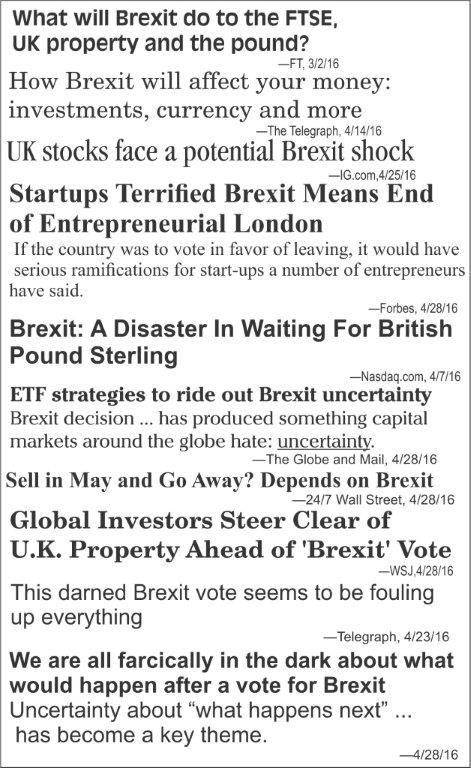 What will Brexit do to the FTSE, UK property and the pound?

—FT, 3/2/16

How Brexit will affect your money: investments, currency and more

—The Telegraph, 4/14/16

UK stocks face a potential Brexit shock

—IG.com,4/25/16

Startups Terrified Brexit Means End of Entrepreneurial London

If the country was to vote in favor of leaving, it would have serious ramifications for start-ups a number of entrepreneurs have said.

—Forbes, 4/28/16

Brexit: A Disaster In Waiting For British Pound Sterling

—Nasdaq.com, 4/7/16

ETF strategies to ride out Brexit uncertainty

Brexit decision ... has produced something capital markets around the globe hate: uncertainty.

—The Globe and Mail, 4/28/16

Sell in May and Go Away? Depends on Brexit

—24/7 Wall Street, 4/28/16

Global Investors Steer Clear of U.K. Property Ahead of 'Brexit' Vote

—WSJ,4/28/16

This darned Brexit vote seems to be fouling up everything

—Telegraph, 4/23/16

We are all farcically in the dark about what would happen after a vote for Brexit

Uncertainty about "what happens next" ... has become a key theme.

—4/28/16